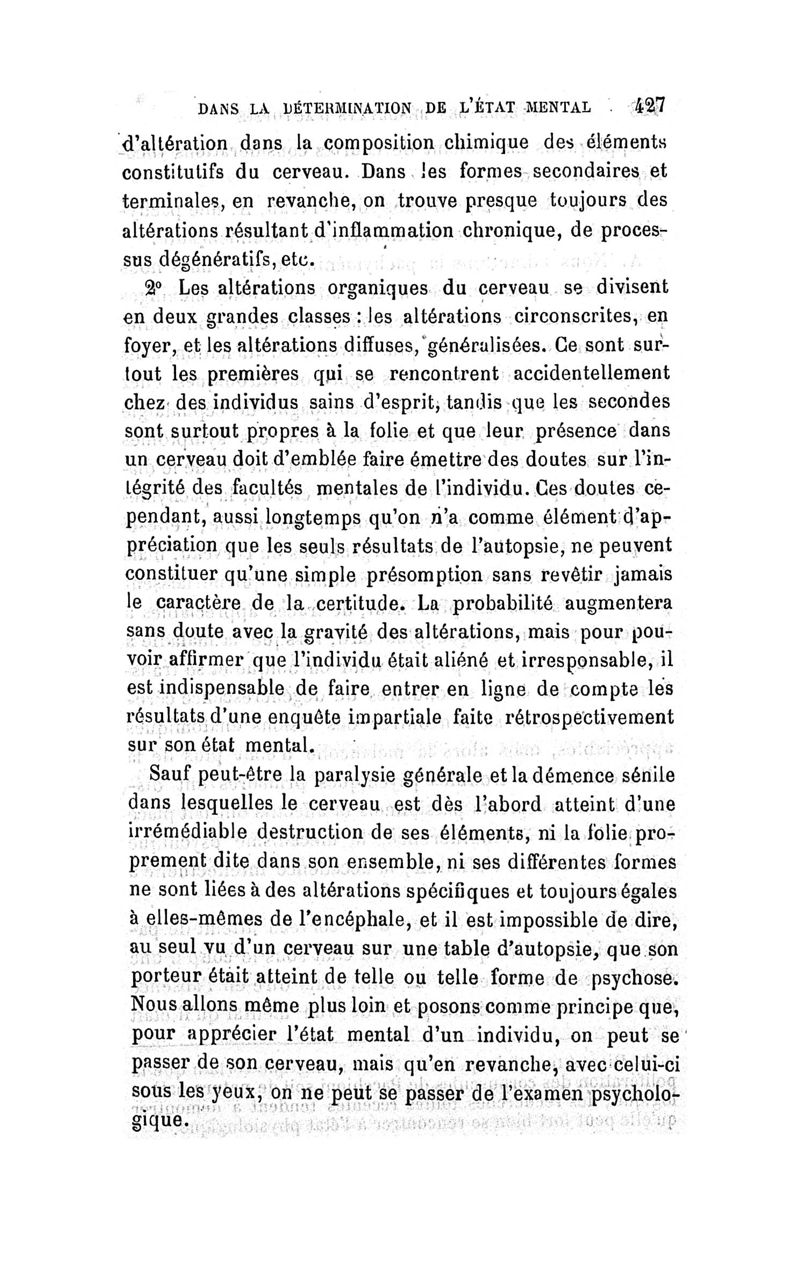 DANS LA DÉTERMINATION DE L'ÉTAT MENTAL 427

d'altération dans la composition chimique des éléments constitutifs du cerveau. Dans les formes secondaires et terminales, en revanche, on trouve presque toujours des altérations résultant d'inflammation chronique, de processus dégénératifs, etc.

2° Les altérations organiques du cerveau se divisent en deux grandes classes : les altérations circonscrites, en foyer, et les altérations diffuses, généralisées. Ce sont surtout les premières qui se rencontrent accidentellement chez des individus sains d'esprit, tandis que les secondes sont surtout propres à la folie et que leur présence dans un cerveau doit d'emblée faire émettre des doutes sur l'intégrité des facultés mentales de l'individu. Ces doutes cependant, aussi longtemps qu'on n'a comme élément d'appréciation que les seuls résultats de l'autopsie, ne peuvent constituer qu'une simple présomption sans revêtir jamais le caractère de la certitude. La probabilité augmentera sans doute avec la gravité des altérations, mais pour pouvoir affirmer que l'individu était aliéné et irresponsable, il est indispensable de faire entrer en ligne de compte les résultats d'une enquête impartiale faite rétrospectivement sur son état mental.

Sauf peut-être la paralysie générale et la démence sénile dans lesquelles le cerveau est dès l'abord atteint d'une irrémédiable destruction de ses éléments, ni la folie proprement dite dans son ensemble, ni ses différentes formes ne sont liées à des altérations spécifiques et toujours égales à elles-mêmes de l'encéphale, et il est impossible de dire, au seul vu d'un cerveau sur une table d'autopsie, que son porteur était atteint de telle ou telle forme de psychose. Nous allons même plus loin et posons comme principe que, pour apprécier l'état mental d'un individu, on peut se passer de son cerveau, mais qu'en revanche, avec celui-ci sous les yeux, on ne peut se passer de l'examen psychologique.